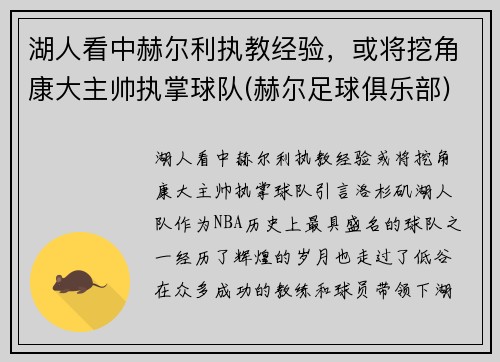 湖人看中赫尔利执教经验，或将挖角康大主帅执掌球队(赫尔足球俱乐部)

湖人看中赫尔利执教经验或将挖角康大主帅执掌球队引言洛杉矶湖人队作为NBA历史上最具盛名的球队之一经历了辉煌的岁月也走过了低谷在众多成功的教练和球员带领下湖